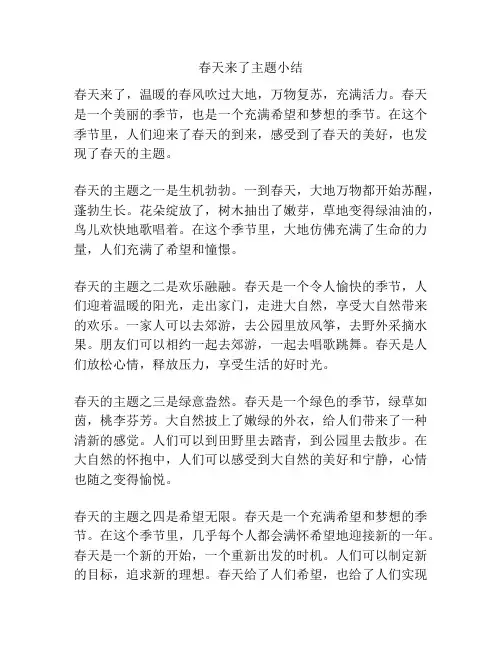 春天来了主题小结

春天来了，温暖的春风吹过大地，万物复苏，充满活力。春天是一个美丽的季节，也是一个充满希望和梦想的季节。在这个季节里，人们迎来了春天的到来，感受到了春天的美好，也发现了春天的主题。

春天的主题之一是生机勃勃。一到春天，大地万物都开始苏醒，蓬勃生长。花朵绽放了，树木抽出了嫩芽，草地变得绿油油的，鸟儿欢快地歌唱着。在这个季节里，大地仿佛充满了生命的力量，人们充满了希望和憧憬。

春天的主题之二是欢乐融融。春天是一个令人愉快的季节，人们迎着温暖的阳光，走出家门，走进大自然，享受大自然带来的欢乐。一家人可以去郊游，去公园里放风筝，去野外采摘水果。朋友们可以相约一起去郊游，一起去唱歌跳舞。春天是人们放松心情，释放压力，享受生活的好时光。

春天的主题之三是绿意盎然。春天是一个绿色的季节，绿草如茵，桃李芬芳。大自然披上了嫩绿的外衣，给人们带来了一种清新的感觉。人们可以到田野里去踏青，到公园里去散步。在大自然的怀抱中，人们可以感受到大自然的美好和宁静，心情也随之变得愉悦。

春天的主题之四是希望无限。春天是一个充满希望和梦想的季节。在这个季节里，几乎每个人都会满怀希望地迎接新的一年。春天是一个新的开始，一个重新出发的时机。人们可以制定新的目标，追求新的理想。春天给了人们希望，也给了人们实现